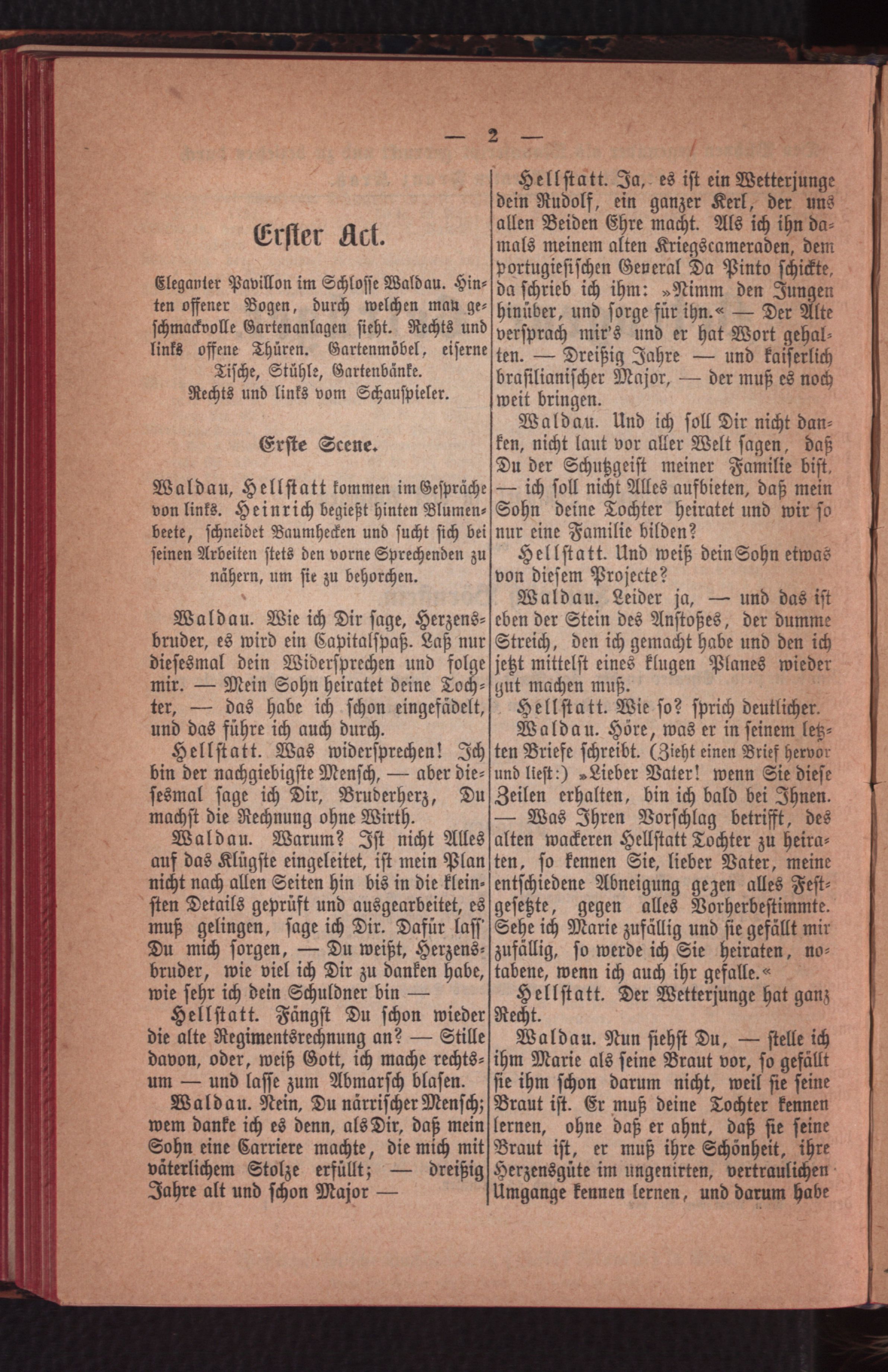 — 2 —

Erster Act.

Eleganter Pavillon im Schlosse Waldau. Hinten offener Bogen, durch welchen man geschmackvolle Gartenanlagen sieht. Rechts und links offene Thüren. Gartenmöbel, eiserne Tische, Stühle, Gartenbänke.
Rechts und links vom Schauspieler.

Erste Scene.

Waldau, Hellstatt kommen im Gespräche von links. Heinrich begießt hinten Blumenbeete, schneidet Baumhecken und sucht sich bei seinen Arbeiten stets den vorne Sprechenden zu nähern, um sie zu behorchen.

Waldau. Wie ich Dir sage, Herzensbruder, es wird ein Capitalspaß. Laß nur diesesmal dein Widersprechen und folge mir. — Mein Sohn heiratet deine Tochter, — das habe ich schon eingefädelt, und das führe ich auch durch.

Hellstatt. Was widersprechen! Ich bin der nachgiebigste Mensch, — aber diesesmal sage ich Dir, Bruderherz, Du machst die Rechnung ohne Wirth.

Waldau. Warum? Ist nicht Alles auf das Klügste eingeleitet, ist mein Plan nicht nach allen Seiten hin bis in die kleinsten Details geprüft und ausgearbeitet, es muß gelingen, sage ich Dir. Dafür lass' Du mich sorgen, — Du weißt, Herzensbruder, wie viel ich Dir zu danken habe, wie sehr ich dein Schuldner bin —

Hellstatt. Fängst Du schon wieder die alte Regimentsrechnung an? — Stille davon, oder, weiß Gott, ich mache rechtsum — und lasse zum Abmarsch blasen.

Waldau. Nein, Du närrischer Mensch; wem danke ich es denn, als Dir, daß mein Sohn eine Carriere machte, die mich mit väterlichem Stolze erfüllt; — dreißig Jahre alt und schon Major —

Hellstatt. Ja, es ist ein Wetterjunge dein Rudolf, ein ganzer Kerl, der uns allen Beiden Ehre macht. Als ich ihn damals meinem alten Kriegscameraden, dem portugiesischen General Da Pinto schickte, da schrieb ich ihm: »Nimm den Jungen hinüber, und sorge für ihn.« — Der Alte versprach mir's und er hat Wort gehalten. — Dreißig Jahre — und kaiserlich brasilianischer Major, — der muß es noch weit bringen.

Waldau. Und ich soll Dir nicht danken, nicht laut vor aller Welt sagen, daß Du der Schutzgeist meiner Familie bist, — ich soll nicht Alles aufbieten, daß mein Sohn deine Tochter heiratet und wir so nur eine Familie bilden?

Hellstatt. Und weiß dein Sohn etwas von diesem Projecte?

Waldau. Leider ja, — und das ist eben der Stein des Anstoßes, der dumme Streich, den ich gemacht habe und den ich jetzt mittelst eines klugen Planes wieder gut machen muß.

Hellstatt. Wie so? sprich deutlicher.

Waldau. Höre, was er in seinem letzten Briefe schreibt. (Zieht einen Brief hervor und liest:) »Lieber Vater! wenn Sie diese Zeilen erhalten, bin ich bald bei Ihnen. — Was Ihren Vorschlag betrifft, des alten wackeren Hellstatt Tochter zu heiraten, so kennen Sie, lieber Vater, meine entschiedene Abneigung gegen alles Festgesetzte, gegen alles Vorherbestimmte. Sehe ich Marie zufällig und sie gefällt mir zufällig, so werde ich Sie heiraten, notabene, wenn ich auch ihr gefalle.«

Hellstatt. Der Wetterjunge hat ganz Recht.

Waldau. Nun siehst Du, — stelle ich ihm Marie als seine Braut vor, so gefällt sie ihm schon darum nicht, weil sie seine Braut ist. Er muß deine Tochter kennen lernen, ohne daß er ahnt, daß sie seine Braut ist, er muß ihre Schönheit, ihre Herzensgüte im ungenirten, vertraulichen Umgange kennen lernen, und darum habe